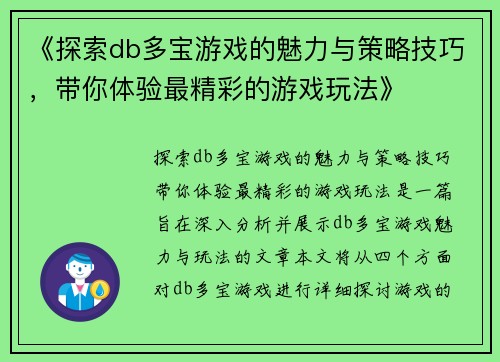 《探索db多宝游戏的魅力与策略技巧，带你体验最精彩的游戏玩法》

探索db多宝游戏的魅力与策略技巧带你体验最精彩的游戏玩法是一篇旨在深入分析并展示db多宝游戏魅力与玩法的文章本文将从四个方面对db多宝游戏进行详细探讨游戏的